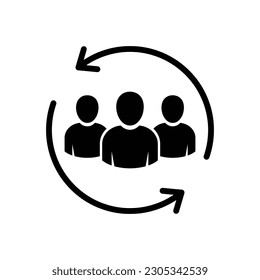 shutterstock.com · 2305342539